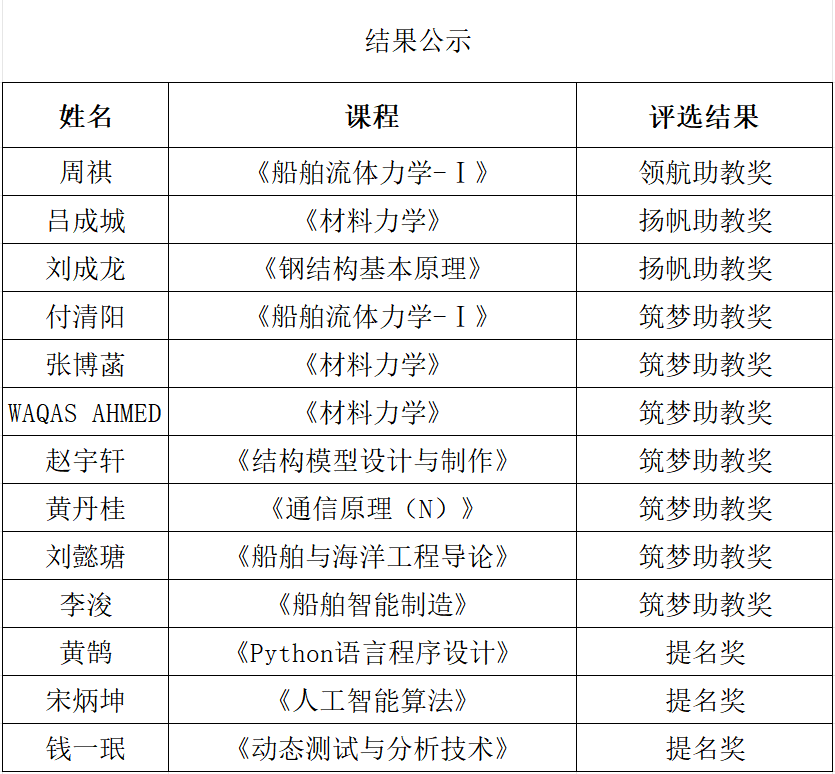 结果公示

| 姓名 | 课程 | 评选结果 |
|---|---|---|
| 周祺 | 《船舶流体力学-Ⅰ》 | 领航助教奖 |
| 吕成城 | 《材料力学》 | 扬帆助教奖 |
| 刘成龙 | 《钢结构基本原理》 | 扬帆助教奖 |
| 付清阳 | 《船舶流体力学-Ⅰ》 | 筑梦助教奖 |
| 张博菡 | 《材料力学》 | 筑梦助教奖 |
| WAQAS AHMED | 《材料力学》 | 筑梦助教奖 |
| 赵宇轩 | 《结构模型设计与制作》 | 筑梦助教奖 |
| 黄丹桂 | 《通信原理（N）》 | 筑梦助教奖 |
| 刘懿瑭 | 《船舶与海洋工程导论》 | 筑梦助教奖 |
| 李浚 | 《船舶智能制造》 | 筑梦助教奖 |
| 黄鹄 | 《Python语言程序设计》 | 提名奖 |
| 宋炳坤 | 《人工智能算法》 | 提名奖 |
| 钱一珉 | 《动态测试与分析技术》 | 提名奖 |